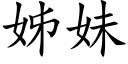 姊妹